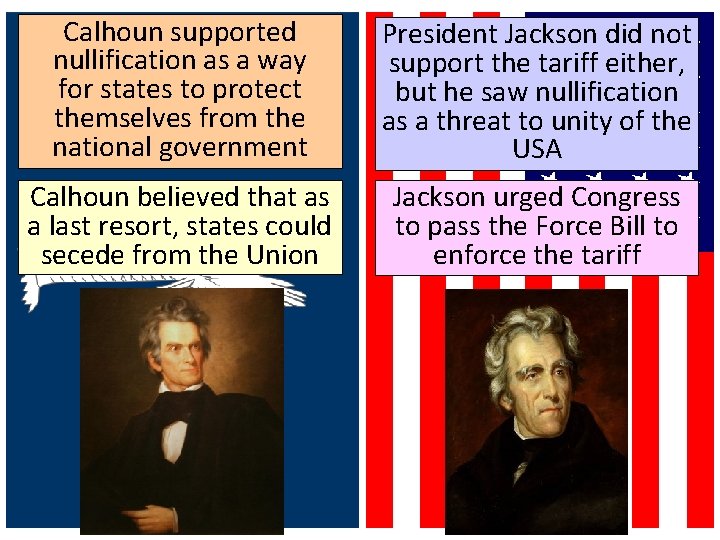 Calhoun supported nullification as a way for states to protect themselves from the national government

Calhoun believed that as a last resort, states could secede from the Union

President Jackson did not support the tariff either, but he saw nullification as a threat to unity of the USA

Jackson urged Congress to pass the Force Bill to enforce the tariff